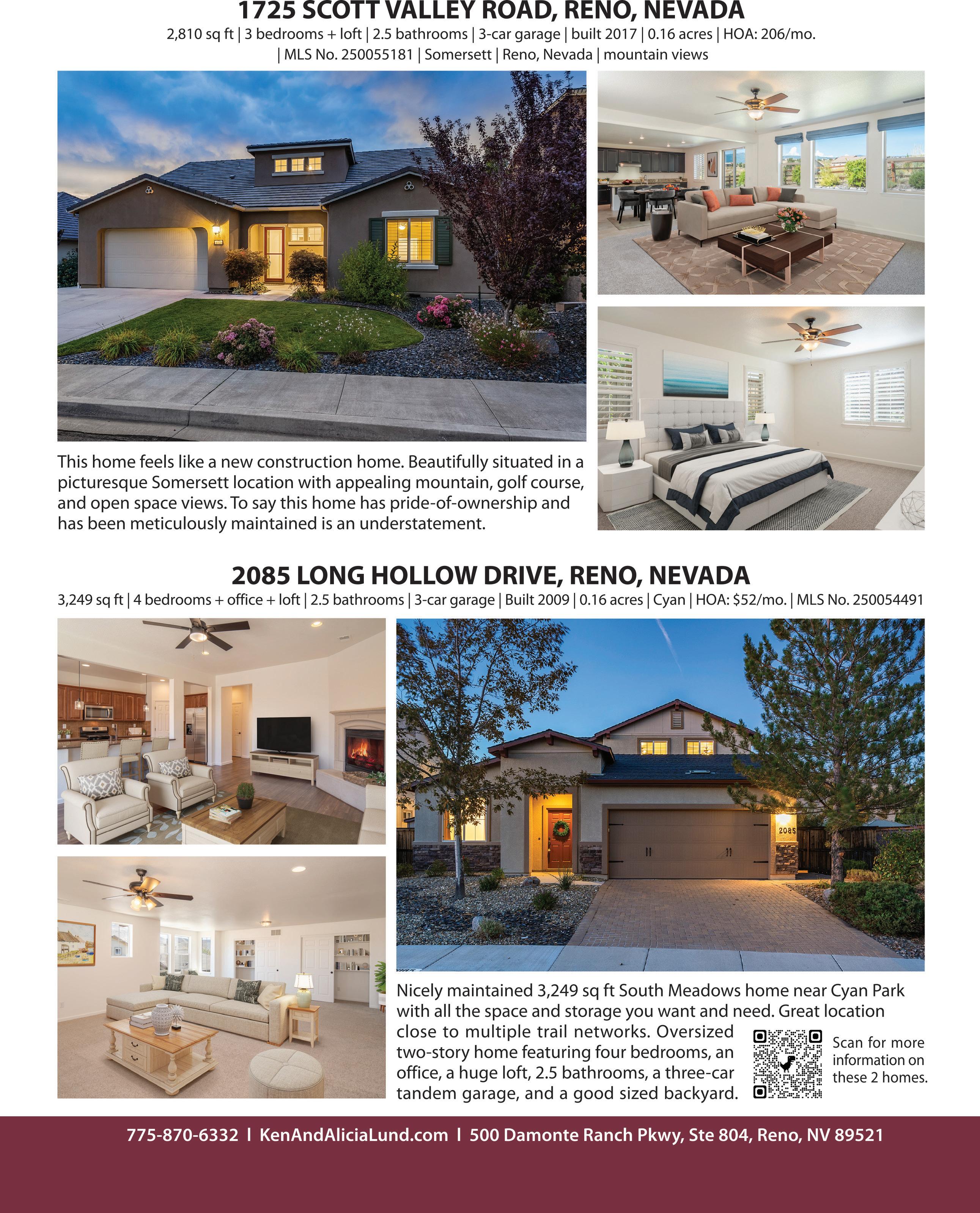 1725 SCOTT VALLEY ROAD, RENO, NEVADA

2,810 sq ft | 3 bedrooms + loft | 2.5 bathrooms | 3-car garage | built 2017 | 0.16 acres | HOA: 206/mo. | MLS No. 250055181 | Somersett | Reno, Nevada | mountain views

This home feels like a new construction home. Beautifully situated in a picturesque Somersett location with appealing mountain, golf course, and open space views. To say this home has pride-of-ownership and has been meticulously maintained is an understatement.

2085 LONG HOLLOW DRIVE, RENO, NEVADA

3,249 sq ft | 4 bedrooms + office + loft | 2.5 bathrooms | 3-car garage | Built 2009 | 0.16 acres | Cyan | HOA: $52/mo. | MLS No. 250054491

2085

Nicely maintained 3,249 sq ft South Meadows home near Cyan Park with all the space and storage you want and need. Great location close to multiple trail networks. Oversized two-story home featuring four bedrooms, an office, a huge loft, 2.5 bathrooms, a three-car tandem garage, and a good sized backyard.

Scan for more information on these 2 homes.

775-870-6332 | KenAndAliciaLund.com | 500 Damonte Ranch Pkwy, Ste 804, Reno, NV 89521